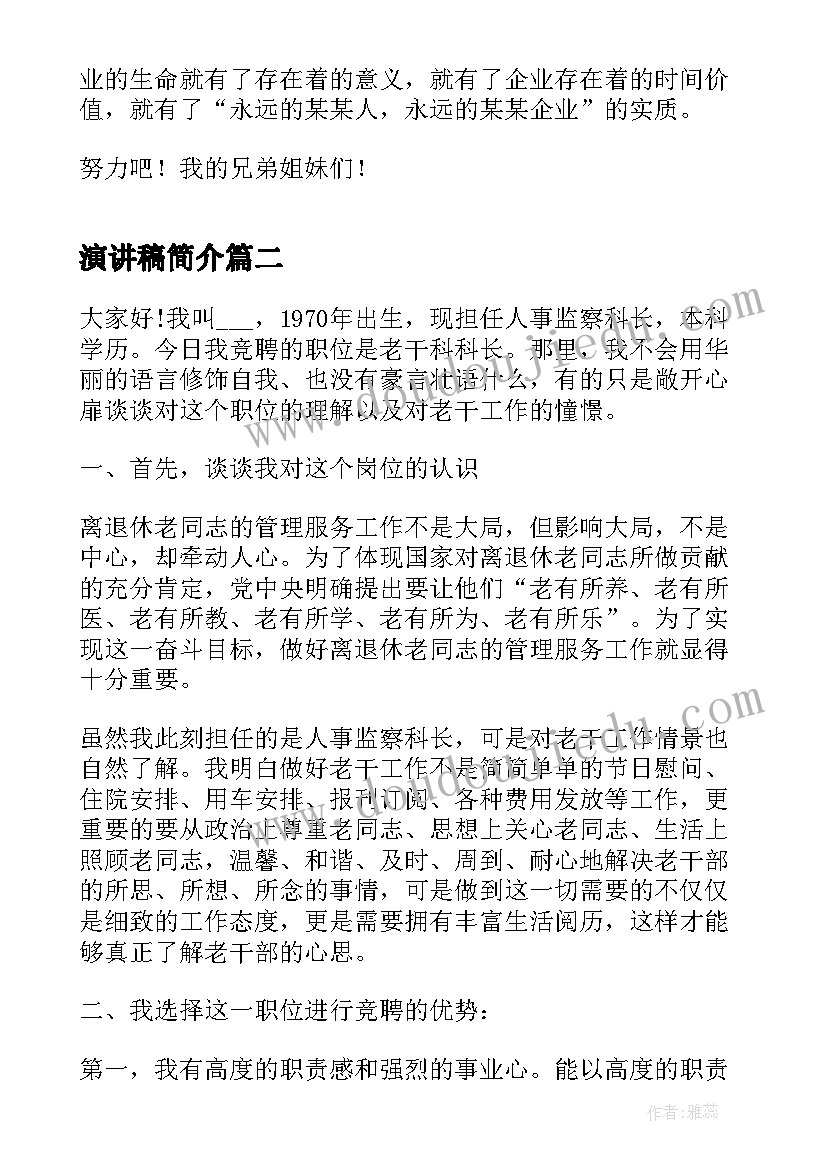 业的生命就有了存在着的意义，就有了企业存在着的时间价值，就有了“永远的某某人，永远的某某企业”的实质。

努力吧！我的兄弟姐妹们！

演讲稿简介篇二

大家好!我叫___，1970年出生，现担任人事监察科长，本科学历。今日我竞聘的职位是老干科科长。那里，我不会用华丽的语言修饰自我、也没有豪言壮语什么，有的只是敞开心扉谈谈对这个职位的理解以及对老干工作的憧憬。

一、首先，谈谈我对这个岗位的认识

离退休老同志的管理服务工作不是大局，但影响大局，不是中心，却牵动人心。为了体现国家对离退休老同志所做贡献的充分肯定，党中央明确提出要让他们“老有所养、老有所医、老有所教、老有所学、老有所为、老有所乐”。为了实现这一奋斗目标，做好离退休老同志的管理服务工作就显得十分重要。

虽然我此刻担任的是人事监察科长，可是对老干工作情景也自然了解。我明白做好老干工作不是简简单单的节日慰问、住院安排、用车安排、报刊订阅、各种费用发放等工作，更重要的要从政治上尊重老同志、思想上关心老同志、生活上照顾老同志，温馨、和谐、及时、周到、耐心地解决老干部的所思、所想、所念的事情，可是做到这一切需要的不仅仅是细致的工作态度，更是需要拥有丰富生活阅历，这样才能够真正了解老干部的心思。

二、我选择这一职位进行竞聘的优势：

第一，我有高度的职责感和强烈的事业心。能以高度的职责

作者：雅蕊